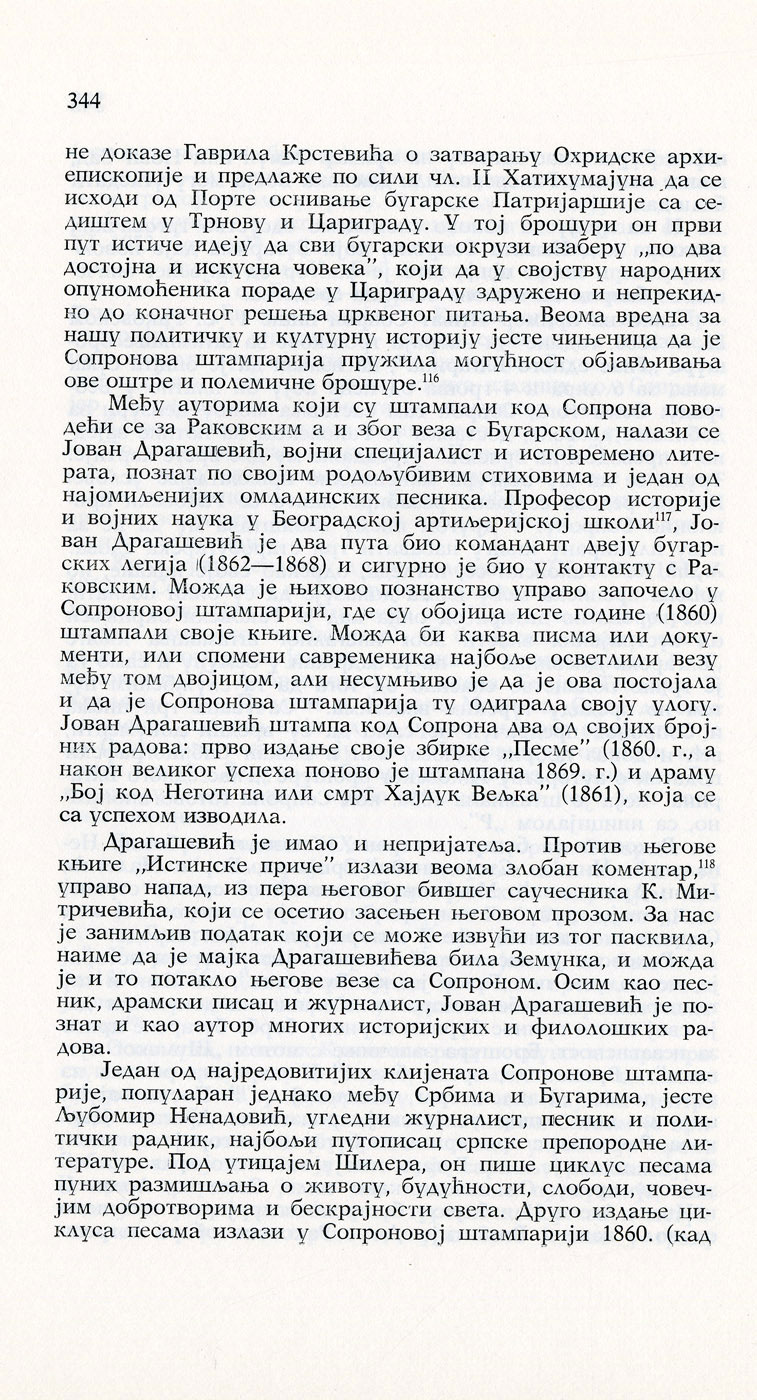 344

не доказе Гаврила Крстевића о затварању Охридске архиепископије и предлаже по сили чл. II Хатихумајуна да се исходи од Порте оснивање бугарске Патријаршије са седиштем у Трнову и Цариграду. У тој брошури он први пут истиче идеју да сви бугарски окрузи изаберу „по два достојна и искусна човека", који да у својству народних опуномоћеника пораде у Цариграду здружено и непрекидно до коначног решења црквеног питања. Веома вредна за нашу политичку и културну историју јесте чињеница да је Сопронова штампарија пружила могућност објављивања ове оштре и полемичне брошуре.$^{116}$

Међу ауторима који су штампали код Сопрона поводећи се за Раковским а и због веза с Бугарском, налази се Јован Драгашевић, војни специјалист и истовремено литерата, познат по својим родољубивим стиховима и један од најомиљенијих омладинских песника. Професор историје и војних наука у Београдској артиљеријској школи$^{117}$, Јован Драгашевић је два пута био командант двеју бугарских легија (1862—1868) и сигурно је био у контакту с Раковским. Можда је њихово познанство управо започело у Сопроновој штампарији, где су обојица исте године (1860) штампали своје књиге. Можда би каква писма или документи, или спомени савременика најбоље осветлили везу међу том двојицом, али несумњиво је да је ова постојала и да је Сопронова штампарија ту одиграла своју улогу. Јован Драгашевић штампа код Сопрона два од својих бројних радова: прво издање своје збирке „Песме" (1860. г., а након великог успеха поново је штампана 1869. г.) и драму „Бој код Неготина или смрт Хајдук Вељка" (1861), која се са успехом изводила.

Драгашевић је имао и непријатеља. Против његове књиге „Истинске приче" излази веома злобан коментар,$^{118}$ управо напад, из пера његовог бившег саучесника К. Митричевића, који се осетио засењен његовом прозом. За нас је занимљив податак који се може извући из тог пасквила, наиме да је мајка Драгашевићева била Земунка, и можда је и то потакло његове везе са Сопроном. Осим као песник, драмски писац и журналист, Јован Драгашевић је познат и као аутор многих историјских и филолошких радова.

Један од најредовитијих клијената Сопронове штампарије, популаран једнако међу Србима и Бугарима, јесте Љубомир Ненадовић, угледни журналист, песник и политички радник, најбољи путописац српске препородне литературе. Под утицајем Шилера, он пише циклус песама пуних размишљања о животу, будућности, слободи, човечјим добротворима и бескрајности света. Друго издање циклуса песама излази у Сопроновој штампарији 1860. (кад